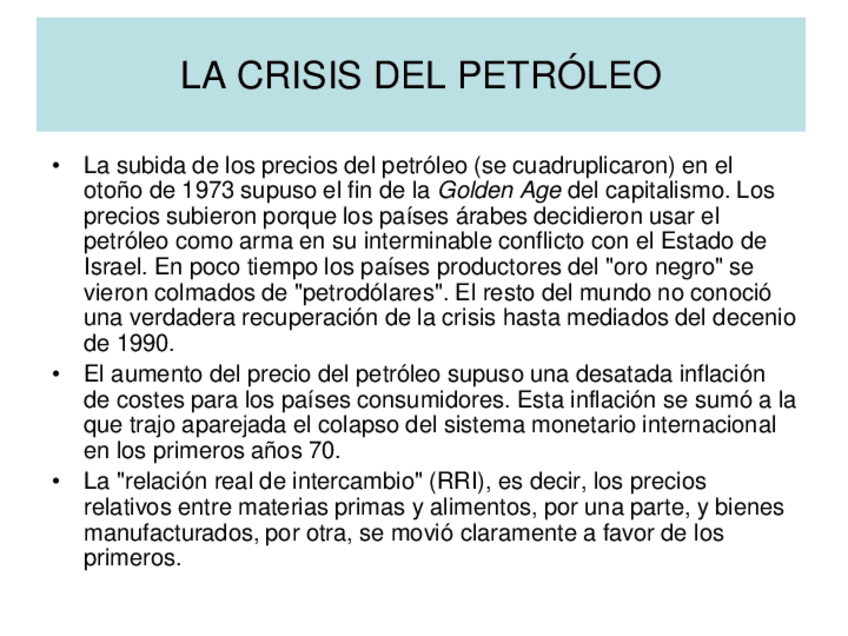 LA CRISIS DEL PETRÓLEO

• La subida de los precios del petróleo (se cuadruplicaron) en el otoño de 1973 supuso el fin de la Golden Age del capitalismo. Los precios subieron porque los países árabes decidieron usar el petróleo como arma en su interminable conflicto con el Estado de Israel. En poco tiempo los países productores del "oro negro" se vieron colmados de "petrodólares". El resto del mundo no conoció una verdadera recuperación de la crisis hasta mediados del decenio de 1990.

• El aumento del precio del petróleo supuso una desatada inflación de costes para los países consumidores. Esta inflación se sumó a la que trajo aparejada el colapso del sistema monetario internacional en los primeros años 70.

• La "relación real de intercambio" (RRI), es decir, los precios relativos entre materias primas y alimentos, por una parte, y bienes manufacturados, por otra, se movió claramente a favor de los primeros.